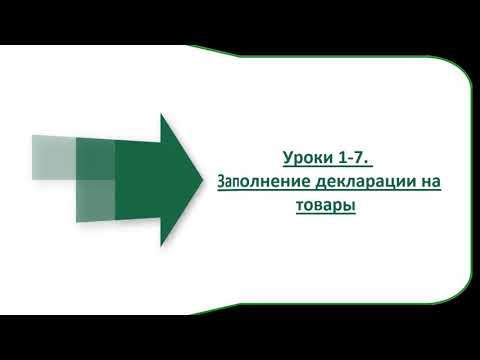 Уроки 1-7.
Заполнение декларации на товары